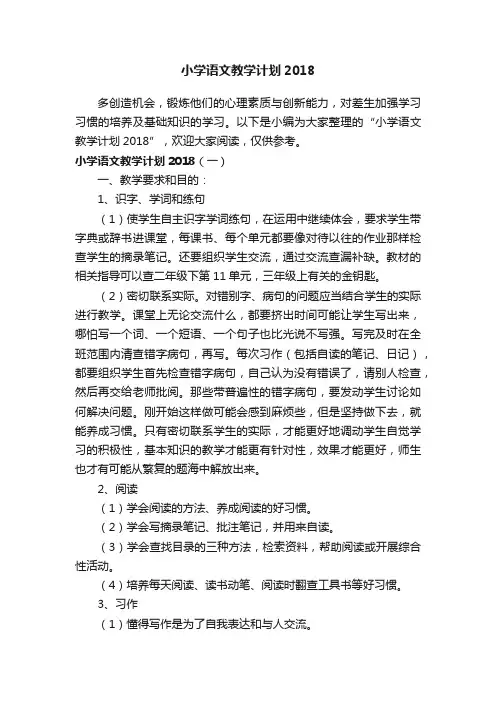 小学语文教学计划 2018

多创造机会，锻炼他们的心理素质与创新能力，对差生加强学习习惯的培养及基础知识的学习。以下是小编为大家整理的“小学语文教学计划 2018”，欢迎大家阅读，仅供参考。

小学语文教学计划 2018（一）

一、教学要求和目的：

1、识字、学词和练句

（1）使学生自主识字学词练句，在运用中继续体会，要求学生带字典或辞书进课堂，每课书、每个单元都要像对待以往的作业那样检查学生的摘录笔记。还要组织学生交流，通过交流查漏补缺。教材的相关指导可以查二年级下第 11 单元，三年级上有关的金钥匙。

（2）密切联系实际。对错别字、病句的问题应当结合学生的实际进行教学。课堂上无论交流什么，都要挤出时间可能让学生写出来，哪怕写一个词、一个短语、一个句子也比光说不写强。写完及时在全班范围内清查错字病句，再写。每次习作（包括自读的笔记、日记），都要组织学生首先检查错字病句，自己认为没有错误了，请别人检查，然后再交给老师批阅。那些带普遍性的错字病句，要发动学生讨论如何解决问题。刚开始这样做可能会感到麻烦些，但是坚持做下去，就能养成习惯。只有密切联系学生的实际，才能更好地调动学生自觉学习的积极性，基本知识的教学才能更有针对性，效果才能更好，师生也才有可能从繁复的题海中解放出来。

2、阅读

（1）学会阅读的方法、养成阅读的好习惯。

（2）学会写摘录笔记、批注笔记，并用来自读。

（3）学会查找目录的三种方法，检索资料，帮助阅读或开展综合性活动。

（4）培养每天阅读、读书动笔、阅读时翻查工具书等好习惯。

3、习作

（1）懂得写作是为了自我表达和与人交流。